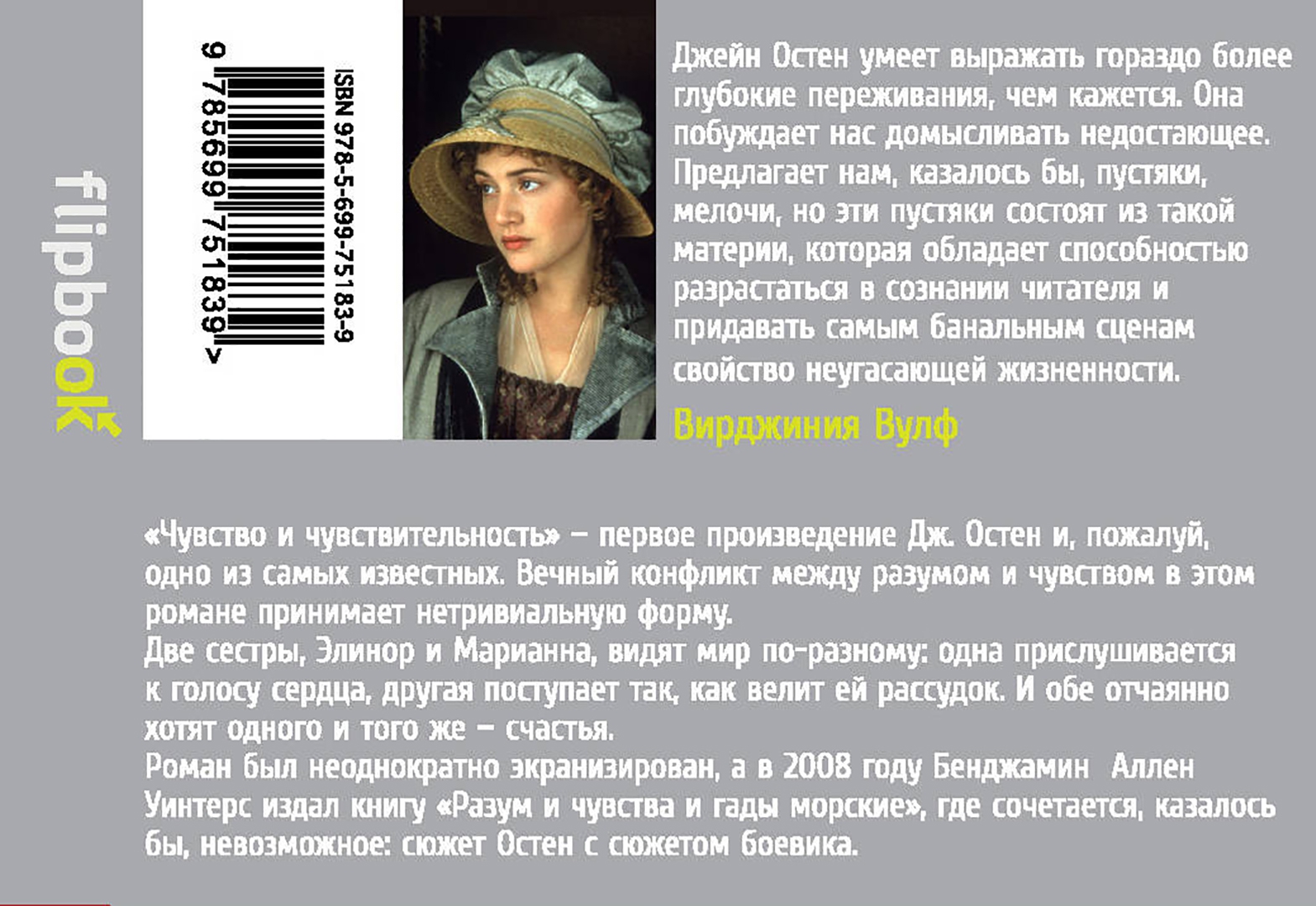 flipbook

ISBN 978-5-699-75183-9

9 785699 751839 >

Джейн Остен умеет выражать гораздо более глубокие переживания, чем кажется. Она побуждает нас домысливать недостающее. Предлагает нам, казалось бы, пустяки, мелочи, но эти пустяки состоят из такой материи, которая обладает способностью разрастаться в сознании читателя и придавать самым банальным сценам свойство неугасающей жизненности.

Вирджиния Вулф

«Чувство и чувствительность» – первое произведение Дж. Остен и, пожалуй, одно из самых известных. Вечный конфликт между разумом и чувством в этом романе принимает нетривиальную форму.
Две сестры, Элинор и Марианна, видят мир по-разному: одна прислушивается к голосу сердца, другая поступает так, как велит ей рассудок. И обе отчаянно хотят одного и того же – счастья.
Роман был неоднократно экранизирован, а в 2008 году Бенджамин Аллен Уинтерс издал книгу «Разум и чувства и гады морские», где сочетается, казалось бы, невозможное: сюжет Остен с сюжетом боевика.